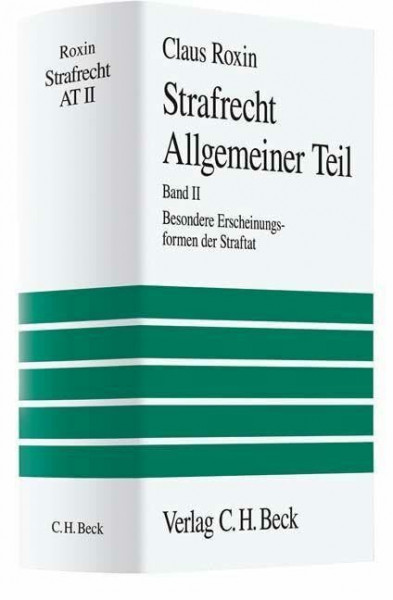 Roxin
Strafrecht
AT II

C.H.Beck

Claus Roxin

Strafrecht
Allgemeiner Teil

Band II

Besondere Erscheinungsformen der Straftat

Verlag C.H.Beck